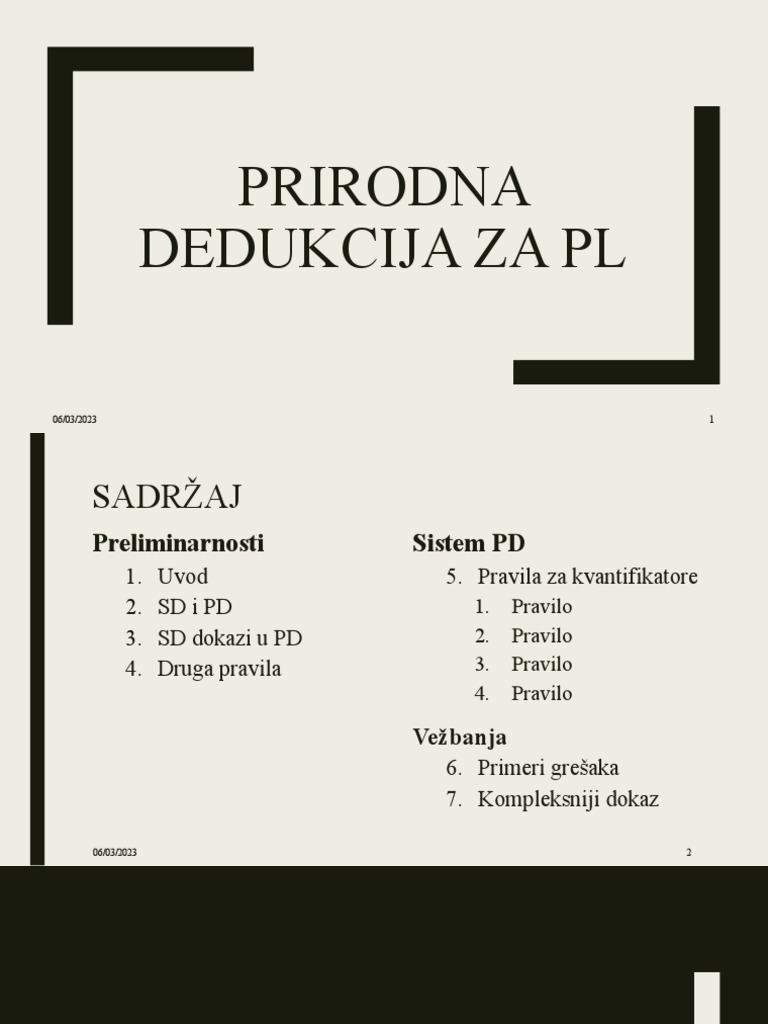 PRIRODNA DEDUKCIJA ZA PL

06/03/2023

1

SADRŽAJ

Preliminarnosti

1. Uvod
2. SD i PD
3. SD dokazi u PD
4. Druga pravila

Sistem PD

5. Pravila za kvantifikatore
 1. Pravilo
 2. Pravilo
 3. Pravilo
 4. Pravilo

Vežbanja

6. Primeri grešaka
7. Kompleksniji dokaz

06/03/2023

2